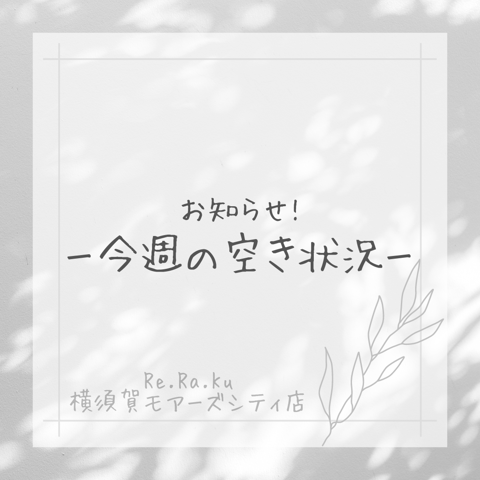 お知らせ!
ー今週の空き状況ー

Re.Ra.ku
横須賀モアーズシティ店